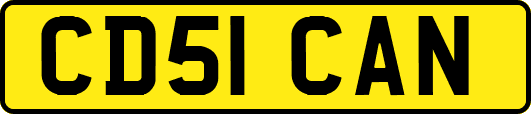 CD51 CAN